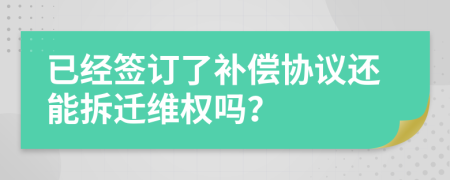 已经签订了补偿协议还能拆迁维权吗？